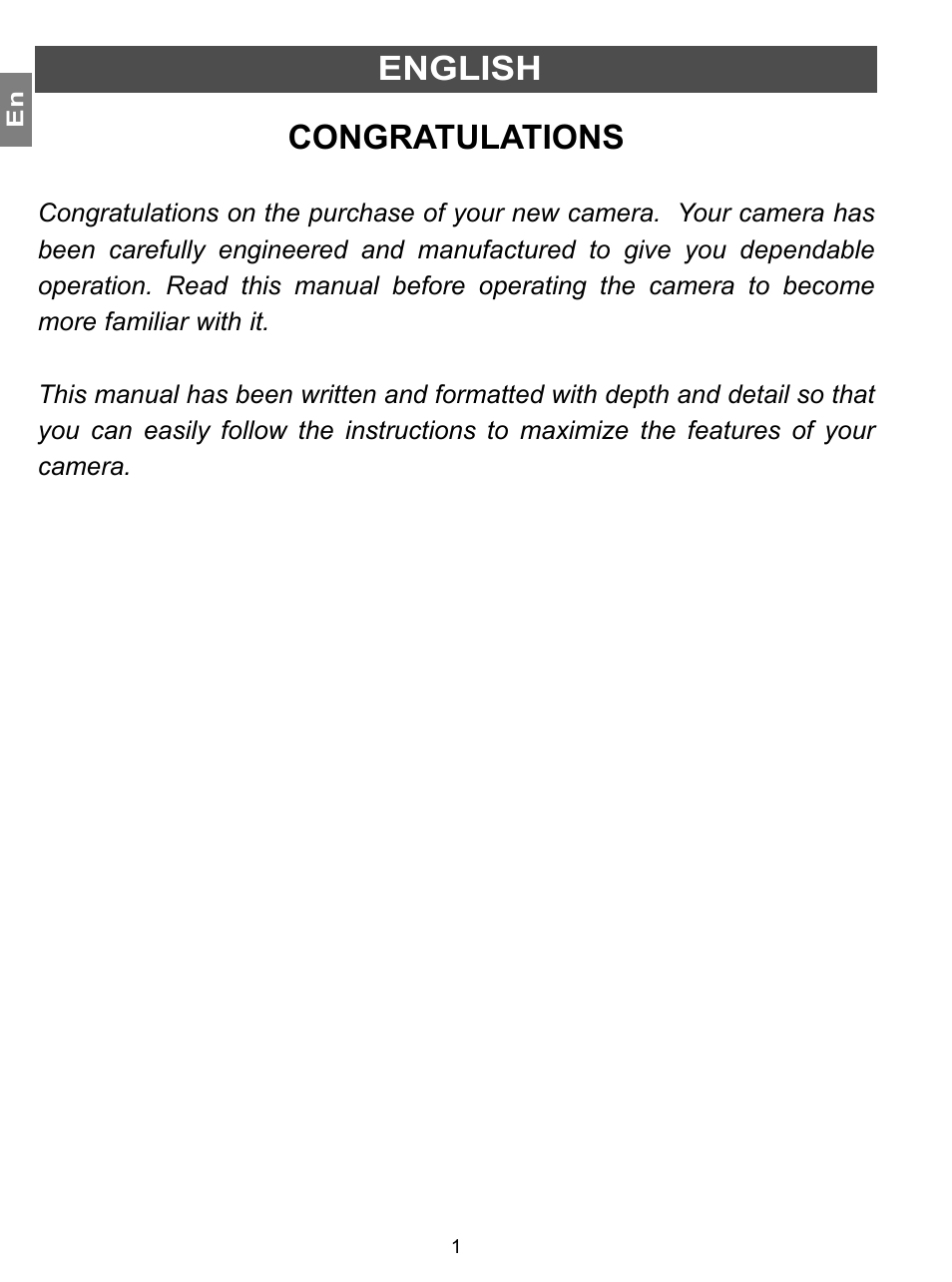 En

ENGLISH

CONGRATULATIONS

Congratulations on the purchase of your new camera. Your camera has been carefully engineered and manufactured to give you dependable operation. Read this manual before operating the camera to become more familiar with it.

This manual has been written and formatted with depth and detail so that you can easily follow the instructions to maximize the features of your camera.

1